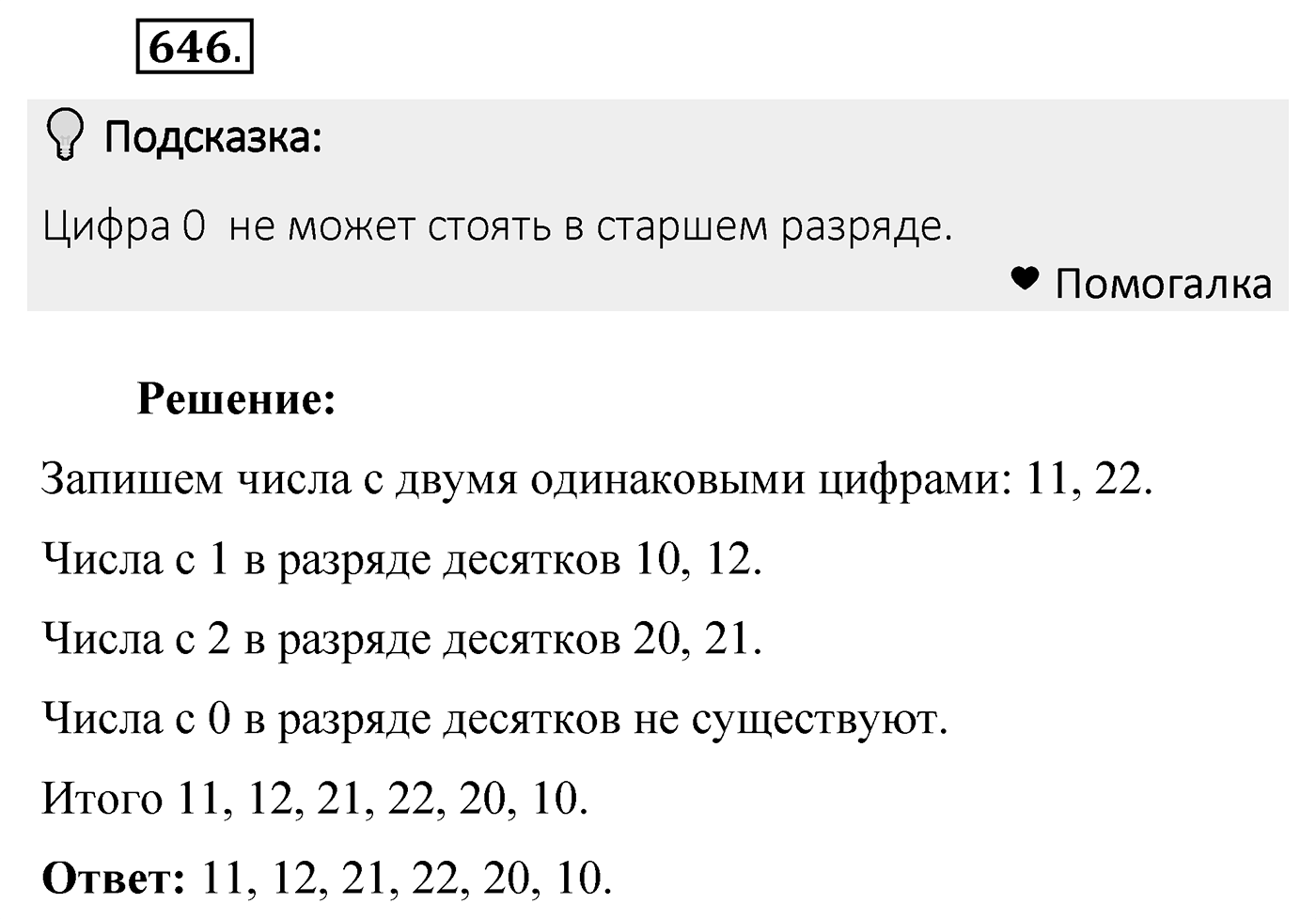 646.

Подсказка:

Цифра 0  не может стоять в старшем разряде.

Помогалка

Решение:

Запишем числа с двумя одинаковыми цифрами: 11, 22.

Числа с 1 в разряде десятков 10, 12.

Числа с 2 в разряде десятков 20, 21.

Числа с 0 в разряде десятков не существуют.

Итого 11, 12, 21, 22, 20, 10.

Ответ: 11, 12, 21, 22, 20, 10.